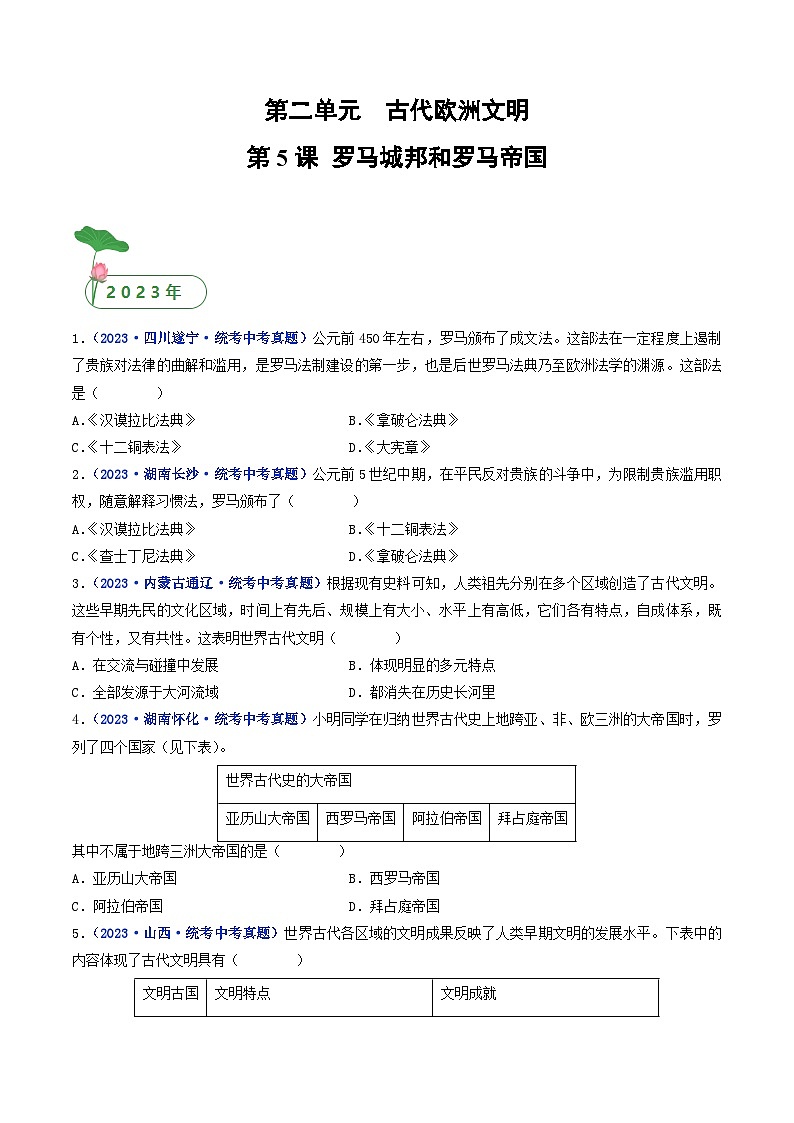 第二单元　古代欧洲文明

第 5 课 罗马城邦和罗马帝国

2023年

1.（2023·四川遂宁·统考中考真题）公元前 450 年左右，罗马颁布了成文法。这部法在一定程度上遏制了贵族对法律的曲解和滥用，是罗马法制建设的第一步，也是后世罗马法典乃至欧洲法学的渊源。这部法是（　　）

A.《汉谟拉比法典》　　B.《拿破仑法典》

C.《十二铜表法》　　D.《大宪章》

2.（2023·湖南长沙·统考中考真题）公元前 5 世纪中期，在平民反对贵族的斗争中，为限制贵族滥用职权，随意解释习惯法，罗马颁布了（　　）

A.《汉谟拉比法典》　　B.《十二铜表法》

C.《查士丁尼法典》　　D.《拿破仑法典》

3.（2023·内蒙古通辽·统考中考真题）根据现有史料可知，人类祖先分别在多个区域创造了古代文明。这些早期先民的文化区域，时间上有先后、规模上有大小、水平上有高低，它们各有特点，自成体系，既有个性，又有共性。这表明世界古代文明（　　）

A．在交流与碰撞中发展　　B．体现明显的多元特点

C．全部发源于大河流域　　D．都消失在历史长河里

4.（2023·湖南怀化·统考中考真题）小明同学在归纳世界古代史上地跨亚、非、欧三洲的大帝国时，罗列了四个国家（见下表）。

| 世界古代史的大帝国 | | | |
|---|---|---|---|
| 亚历山大帝国 | 西罗马帝国 | 阿拉伯帝国 | 拜占庭帝国 |

其中不属于地跨三洲大帝国的是（　　）

A．亚历山大帝国　　B．西罗马帝国

C．阿拉伯帝国　　D．拜占庭帝国

5.（2023·山西·统考中考真题）世界古代各区域的文明成果反映了人类早期文明的发展水平。下表中的内容体现了古代文明具有（　　）

| 文明古国 | 文明特点 | 文明成就 |
|---|---|---|